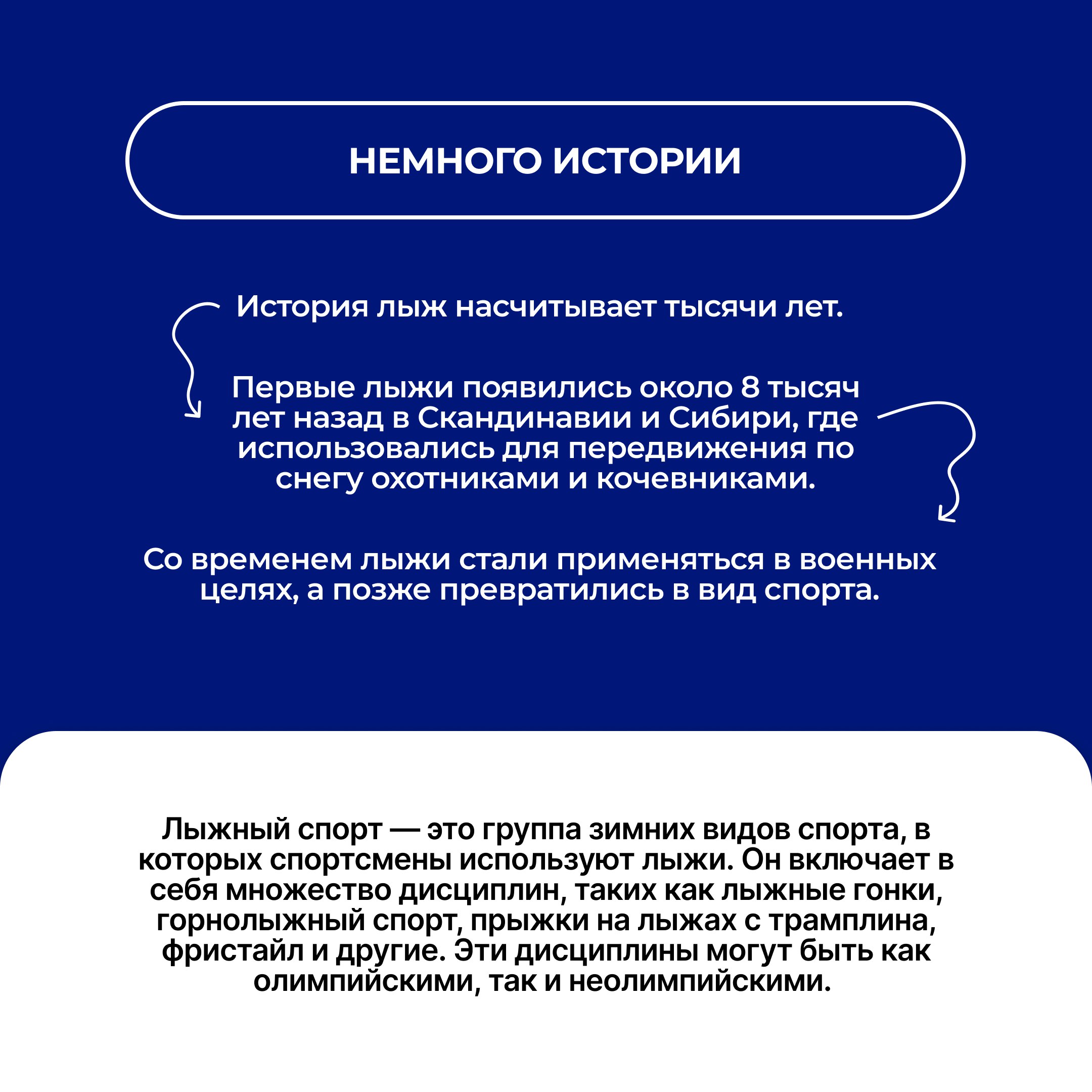 НЕМНОГО ИСТОРИИ

История лыж насчитывает тысячи лет.

Первые лыжи появились около 8 тысяч лет назад в Скандинавии и Сибири, где использовались для передвижения по снегу охотниками и кочевниками.

Со временем лыжи стали применяться в военных целях, а позже превратились в вид спорта.

Лыжный спорт — это группа зимних видов спорта, в которых спортсмены используют лыжи. Он включает в себя множество дисциплин, таких как лыжные гонки, горнолыжный спорт, прыжки на лыжах с трамплина, фристайл и другие. Эти дисциплины могут быть как олимпийскими, так и неолимпийскими.